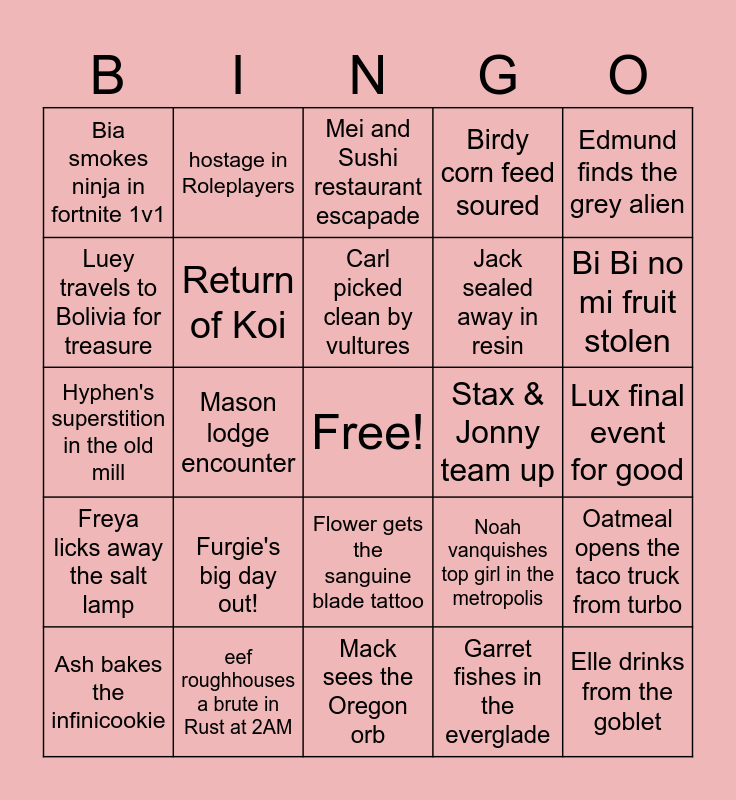 | B | I | N | G | O |
|---|---|---|---|---|
| Bia smokes ninja in fortnite 1v1 | hostage in Roleplayers | Mei and Sushi restaurant escapade | Birdy corn feed soured | Edmund finds the grey alien |
| Luey travels to Bolivia for treasure | Return of Koi | Carl picked clean by vultures | Jack sealed away in resin | Bi Bi no mi fruit stolen |
| Hyphen's superstition in the old mill | Mason lodge encounter | Free! | Stax & Jonny team up | Lux final event for good |
| Freya licks away the salt lamp | Furgie's big day out! | Flower gets the sanguine blade tattoo | Noah vanquishes top girl in the metropolis | Oatmeal opens the taco truck from turbo |
| Ash bakes the infinicookie | eef roughhouses a brute in Rust at 2AM | Mack sees the Oregon orb | Garret fishes in the everglade | Elle drinks from the goblet |